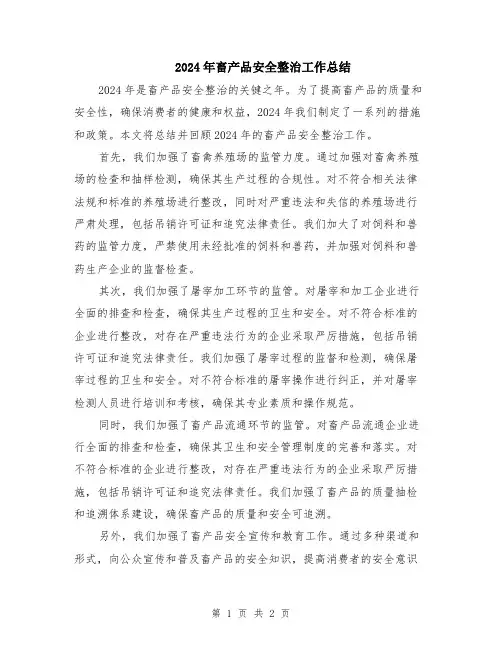 2024年畜产品安全整治工作总结

2024年是畜产品安全整治的关键之年。为了提高畜产品的质量和安全性，确保消费者的健康和权益，2024年我们制定了一系列的措施和政策。本文将总结并回顾2024年的畜产品安全整治工作。

首先，我们加强了畜禽养殖场的监管力度。通过加强对畜禽养殖场的检查和抽样检测，确保其生产过程的合规性。对不符合相关法律法规和标准的养殖场进行整改，同时对严重违法和失信的养殖场进行严肃处理，包括吊销许可证和追究法律责任。我们加大了对饲料和兽药的监管力度，严禁使用未经批准的饲料和兽药，并加强对饲料和兽药生产企业的监督检查。

其次，我们加强了屠宰加工环节的监管。对屠宰和加工企业进行全面的排查和检查，确保其生产过程的卫生和安全。对不符合标准的企业进行整改，对存在严重违法行为的企业采取严厉措施，包括吊销许可证和追究法律责任。我们加强了屠宰过程的监督和检测，确保屠宰过程的卫生和安全。对不符合标准的屠宰操作进行纠正，并对屠宰检测人员进行培训和考核，确保其专业素质和操作规范。

同时，我们加强了畜产品流通环节的监管。对畜产品流通企业进行全面的排查和检查，确保其卫生和安全管理制度的完善和落实。对不符合标准的企业进行整改，对存在严重违法行为的企业采取严厉措施，包括吊销许可证和追究法律责任。我们加强了畜产品的质量抽检和追溯体系建设，确保畜产品的质量和安全可追溯。

另外，我们加强了畜产品安全宣传和教育工作。通过多种渠道和形式，向公众宣传和普及畜产品的安全知识，提高消费者的安全意识

第 1 页 共 2 页